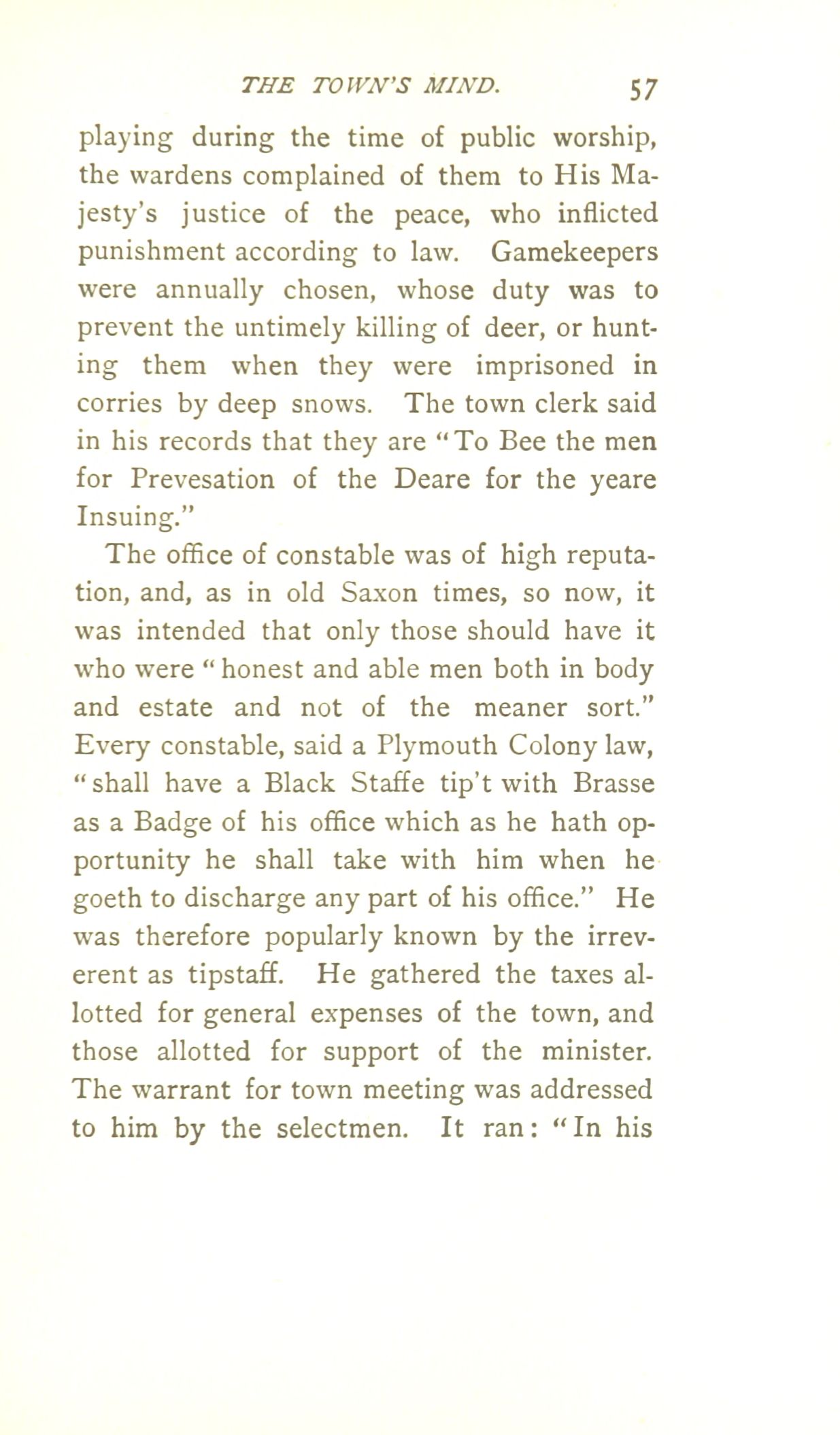 THE TOWN'S MIND. 57

playing during the time of public worship, the wardens complained of them to His Majesty's justice of the peace, who inflicted punishment according to law. Gamekeepers were annually chosen, whose duty was to prevent the untimely killing of deer, or hunting them when they were imprisoned in corries by deep snows. The town clerk said in his records that they are "To Bee the men for Prevesation of the Deare for the yeare Insuing."

The office of constable was of high reputation, and, as in old Saxon times, so now, it was intended that only those should have it who were "honest and able men both in body and estate and not of the meaner sort." Every constable, said a Plymouth Colony law, "shall have a Black Staffe tip't with Brasse as a Badge of his office which as he hath opportunity he shall take with him when he goeth to discharge any part of his office." He was therefore popularly known by the irreverent as tipstaff. He gathered the taxes allotted for general expenses of the town, and those allotted for support of the minister. The warrant for town meeting was addressed to him by the selectmen. It ran: "In his